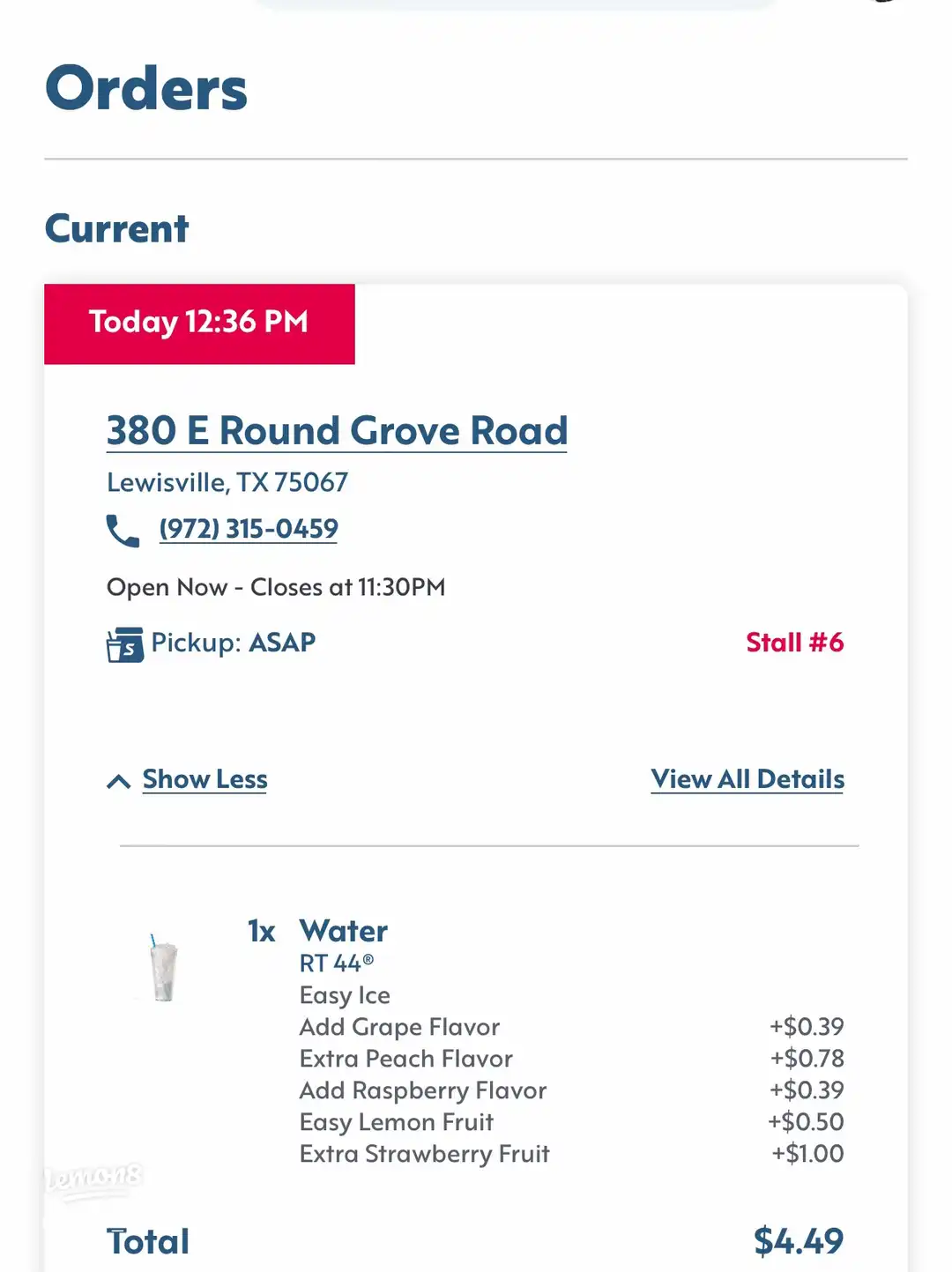 Orders

Current

Today 12:36 PM

380 E Round Grove Road

Lewisville, TX 75067

(972) 315-0459

Open Now - Closes at 11:30PM

Pickup: ASAP

Stall #6

Show Less

View All Details

1x Water

RT 44®

Easy Ice

Add Grape Flavor +$0.39

Extra Peach Flavor +$0.78

Add Raspberry Flavor +$0.39

Easy Lemon Fruit +$0.50

Extra Strawberry Fruit +$1.00

Lemon8

Total $4.49